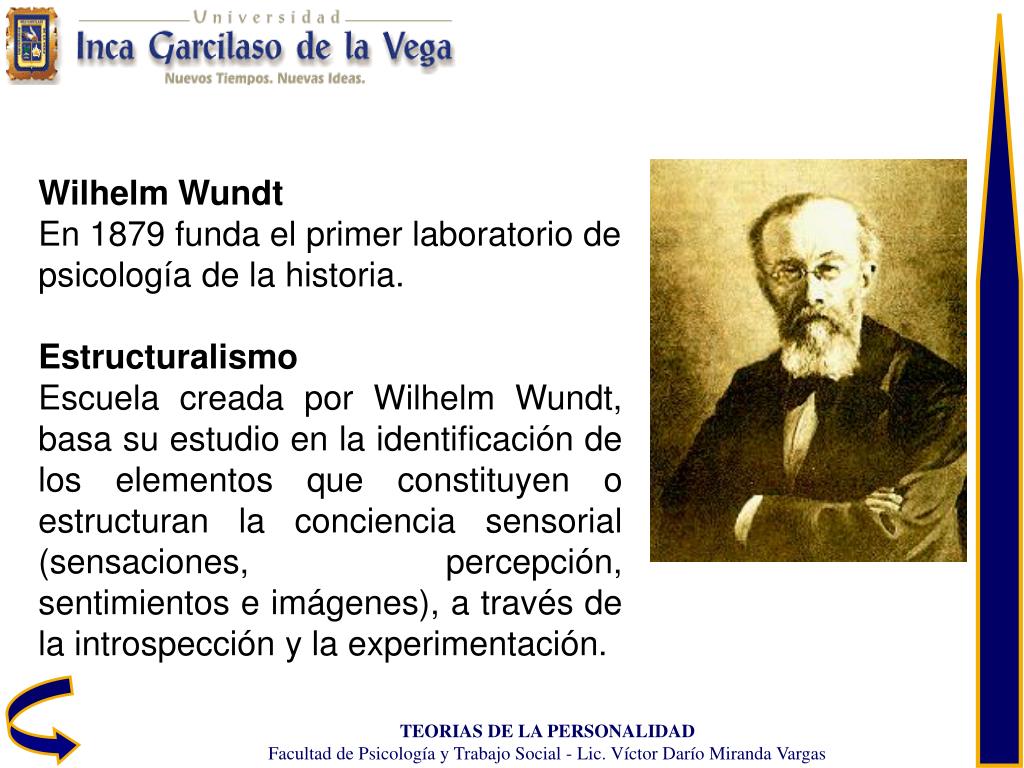 Universidad
Inca Garcilaso de la Vega
Nuevos Tiempos. Nuevas Ideas.

Wilhelm Wundt
En 1879 funda el primer laboratorio de psicología de la historia.

Estructuralismo
Escuela creada por Wilhelm Wundt, basa su estudio en la identificación de los elementos que constituyen o estructuran la conciencia sensorial (sensaciones, percepción, sentimientos e imágenes), a través de la introspección y la experimentación.

TEORIAS DE LA PERSONALIDAD
Facultad de Psicología y Trabajo Social - Lic. Víctor Darío Miranda Vargas